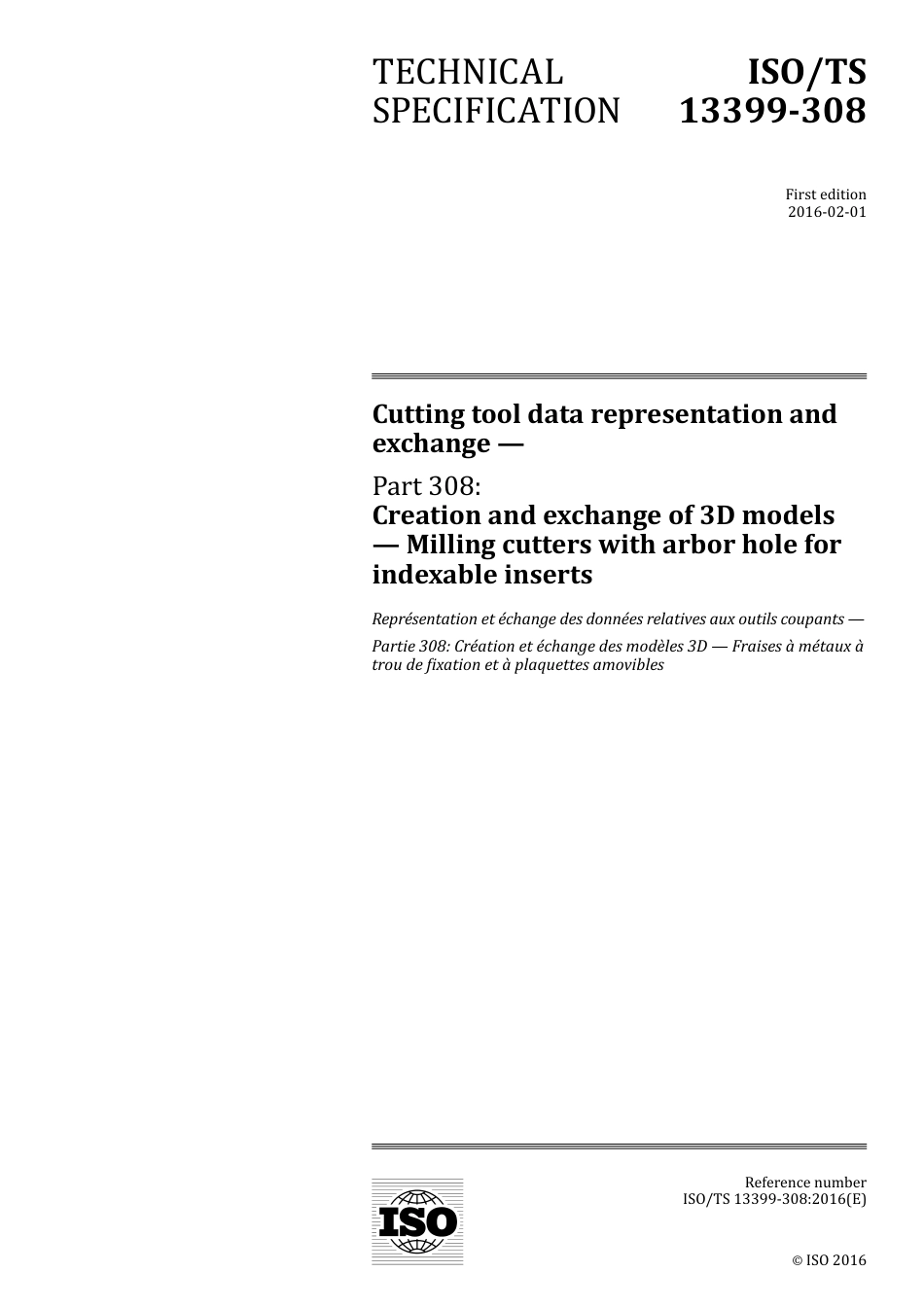 TECHNICAL SPECIFICATION

ISO/TS 13399-308

First edition
2016-02-01

Cutting tool data representation and exchange —

Part 308:
Creation and exchange of 3D models — Milling cutters with arbor hole for indexable inserts

Représentation et échange des données relatives aux outils coupants —

Partie 308: Création et échange des modèles 3D — Fraises à métaux à trou de fixation et à plaquettes amovibles

ISO

Reference number
ISO/TS 13399-308:2016(E)

© ISO 2016